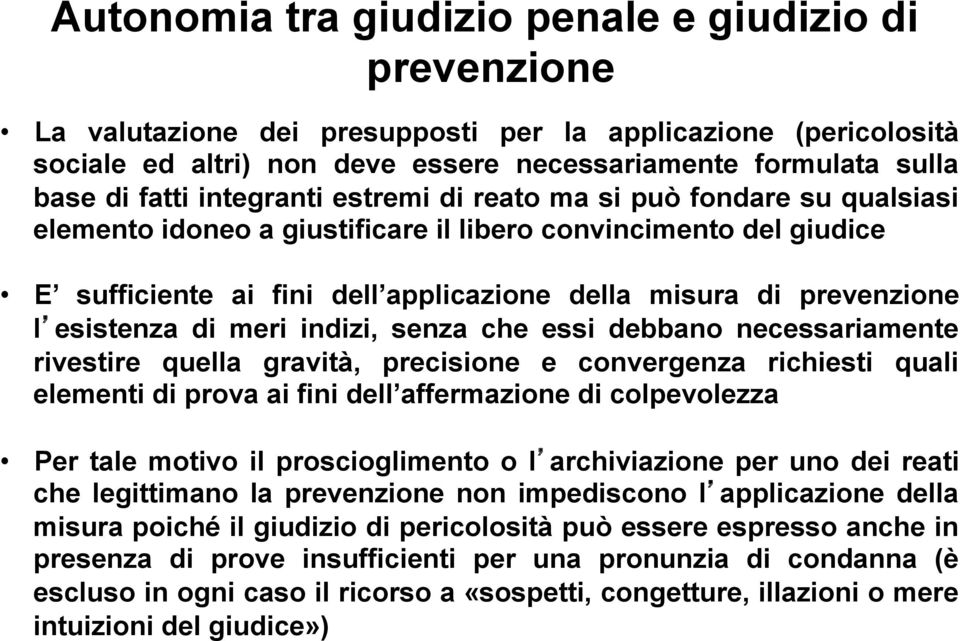 Autonomia tra giudizio penale e giudizio di prevenzione

• La valutazione dei presupposti per la applicazione (pericolosità sociale ed altri) non deve essere necessariamente formulata sulla base di fatti integranti estremi di reato ma si può fondare su qualsiasi elemento idoneo a giustificare il libero convincimento del giudice

• E' sufficiente ai fini dell'applicazione della misura di prevenzione l'esistenza di meri indizi, senza che essi debbano necessariamente rivestire quella gravità, precisione e convergenza richiesti quali elementi di prova ai fini dell'affermazione di colpevolezza

• Per tale motivo il proscioglimento o l'archiviazione per uno dei reati che legittimano la prevenzione non impediscono l'applicazione della misura poiché il giudizio di pericolosità può essere espresso anche in presenza di prove insufficienti per una pronunzia di condanna (è escluso in ogni caso il ricorso a «sospetti, congetture, illazioni o mere intuizioni del giudice»)